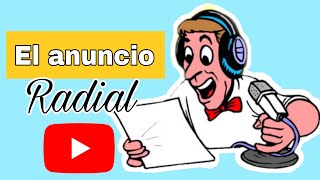 El anuncio
Radial